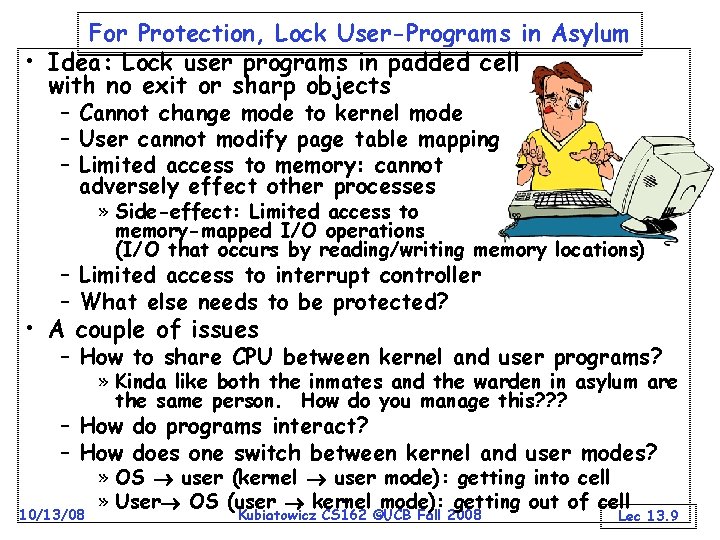 For Protection, Lock User-Programs in Asylum

• Idea: Lock user programs in padded cell with no exit or sharp objects
  – Cannot change mode to kernel mode
  – User cannot modify page table mapping
  – Limited access to memory: cannot adversely effect other processes
    » Side-effect: Limited access to memory-mapped I/O operations (I/O that occurs by reading/writing memory locations)
  – Limited access to interrupt controller
  – What else needs to be protected?

• A couple of issues
  – How to share CPU between kernel and user programs?
    » Kinda like both the inmates and the warden in asylum are the same person. How do you manage this???
  – How do programs interact?
  – How does one switch between kernel and user modes?
    » OS $\rightarrow$ user (kernel $\rightarrow$ user mode): getting into cell
    » User$\rightarrow$ OS (user $\rightarrow$ kernel mode): getting out of cell

10/13/08 Kubiatowicz CS162 ©UCB Fall 2008 Lec 13.9